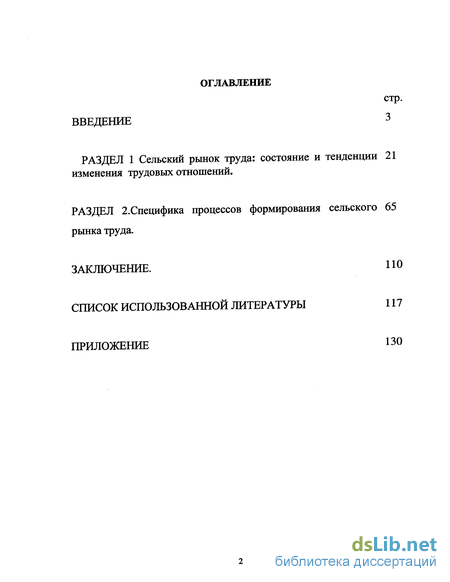 ОГЛАВЛЕНИЕ

стр.

ВВЕДЕНИЕ 3

РАЗДЕЛ 1 Сельский рынок труда: состояние и тенденции изменения трудовых отношений. 21

РАЗДЕЛ 2.Специфика процессов формирования сельского рынка труда. 65

ЗАКЛЮЧЕНИЕ. 110

СПИСОК ИСПОЛЬЗОВАННОЙ ЛИТЕРАТУРЫ 117

ПРИЛОЖЕНИЕ 130

2

dsLib.net
библиотека диссертаций